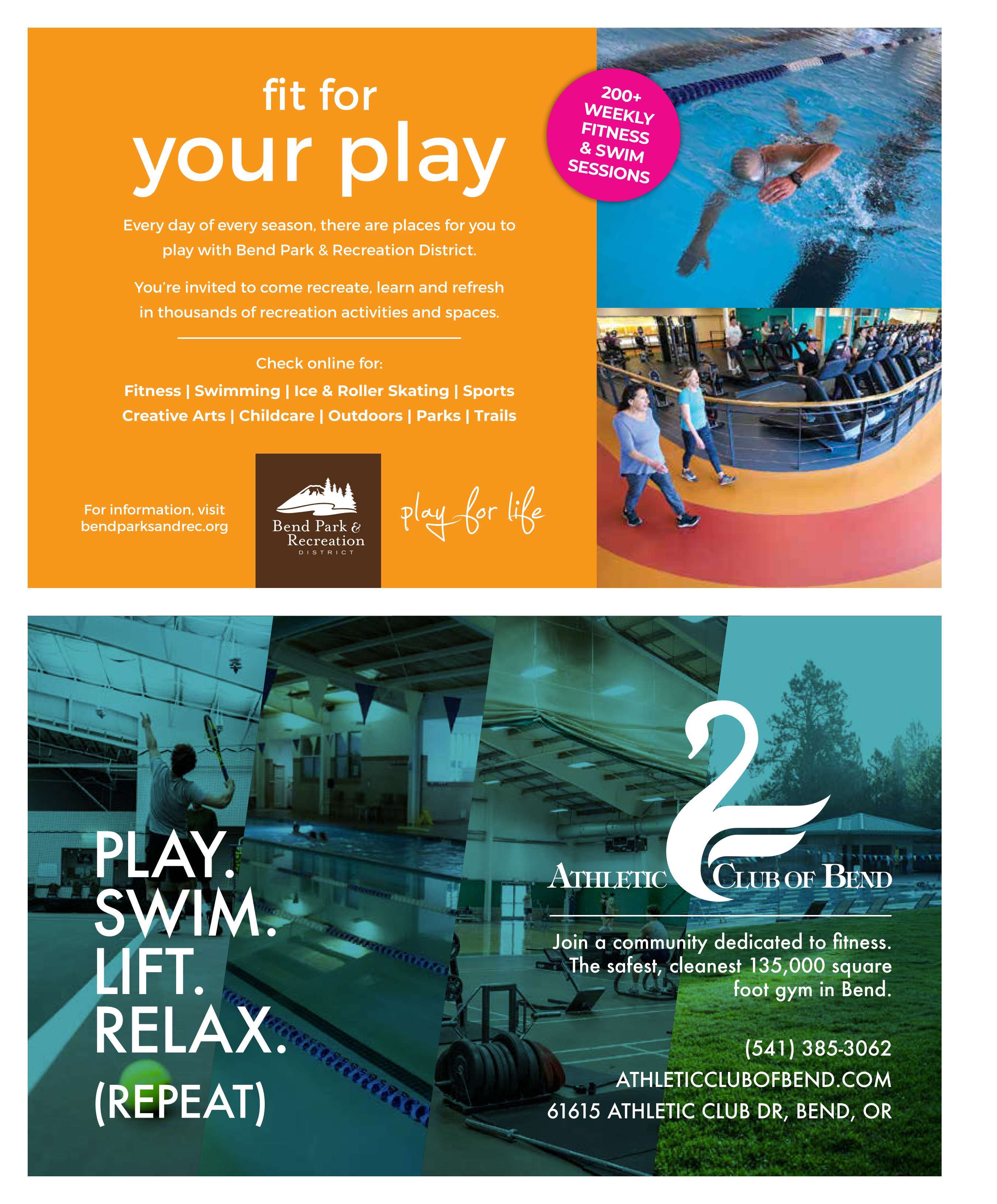 fit for
your play

Every day of every season, there are places for you to play with Bend Park & Recreation District.

You're invited to come recreate, learn and refresh in thousands of recreation activities and spaces.

Check online for:

Fitness | Swimming | Ice & Roller Skating | Sports
Creative Arts | Childcare | Outdoors | Parks | Trails

For information, visit
bendparksandrec.org

Bend Park &
Recreation
DISTRICT

play for life

200+
WEEKLY
FITNESS
& SWIM
SESSIONS

PLAY.
SWIM.
LIFT.
RELAX.
(REPEAT)

ATHLETIC CLUB OF BEND

Join a community dedicated to fitness. The safest, cleanest 135,000 square foot gym in Bend.

(541) 385-3062
ATHLETICCLUBOFBEND.COM
61615 ATHLETIC CLUB DR, BEND, OR